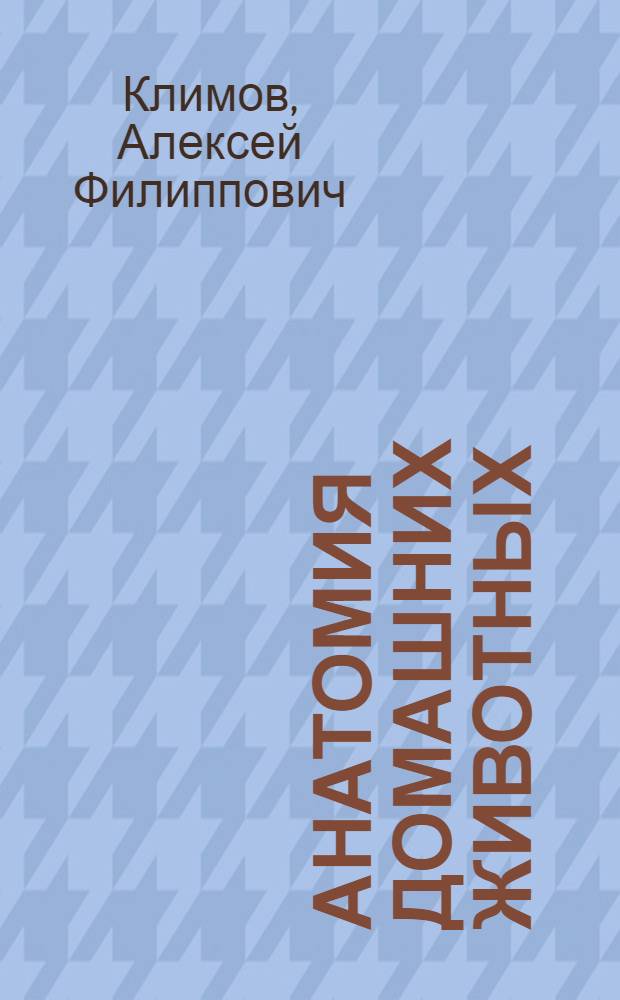 Климов, Алексей Филиппович

АНАТОМИЯ ДОМАШНИХ ЖИВОТНЫХ